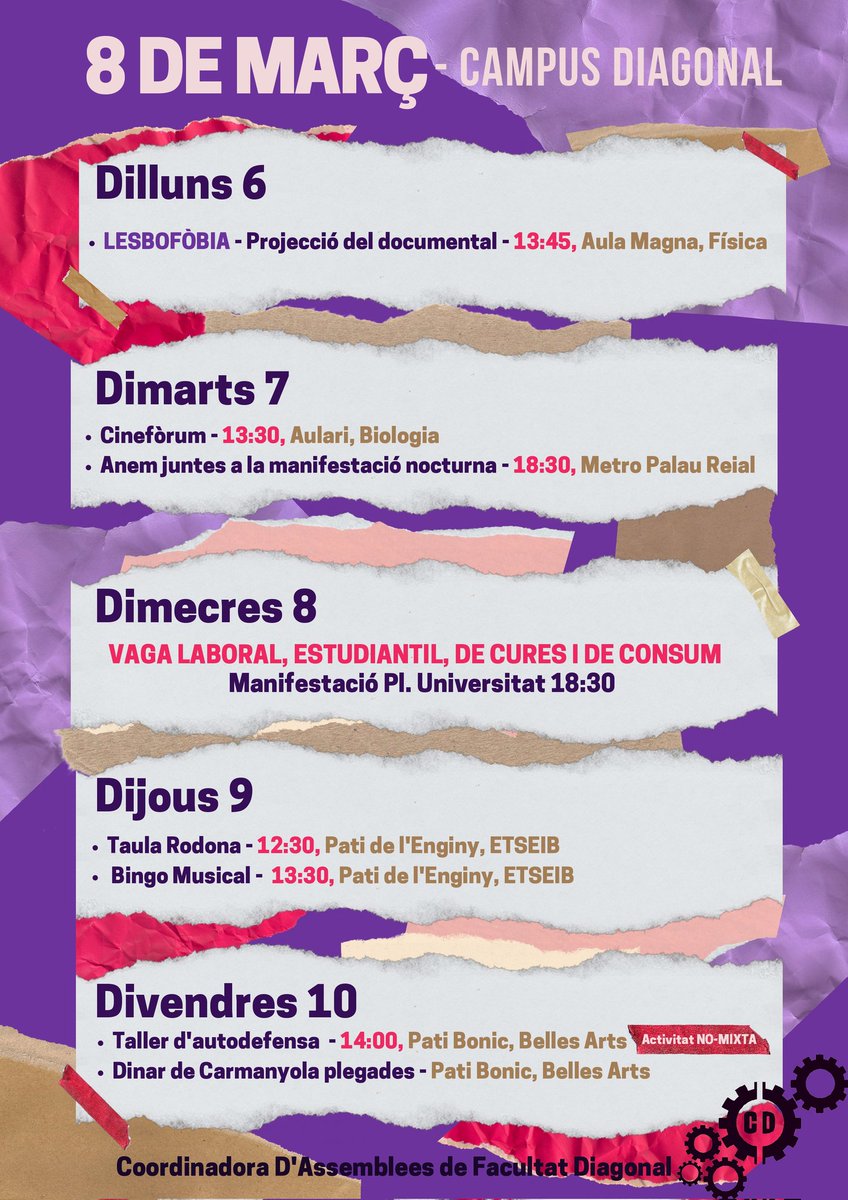 8 DE MARÇ - CAMPUS DIAGONAL

Dilluns 6

• LESBOFÒBIA - Projecció del documental - 13:45, Aula Magna, Física

Dimarts 7

• Cinefòrum - 13:30, Aulari, Biologia
• Anem juntes a la manifestació nocturna - 18:30, Metro Palau Reial

Dimecres 8

VAGA LABORAL, ESTUDIANTIL, DE CURES I DE CONSUM
Manifestació Pl. Universitat 18:30

Dijous 9

• Taula Rodona - 12:30, Pati de l'Enginy, ETSEIB
• Bingo Musical - 13:30, Pati de l'Enginy, ETSEIB

Divendres 10

• Taller d'autodefensa - 14:00, Pati Bonic, Belles Arts Activitat NO-MIXTA
• Dinar de Carmanyola plegades - Pati Bonic, Belles Arts

CD

Coordinadora D'Assemblees de Facultat Diagonal